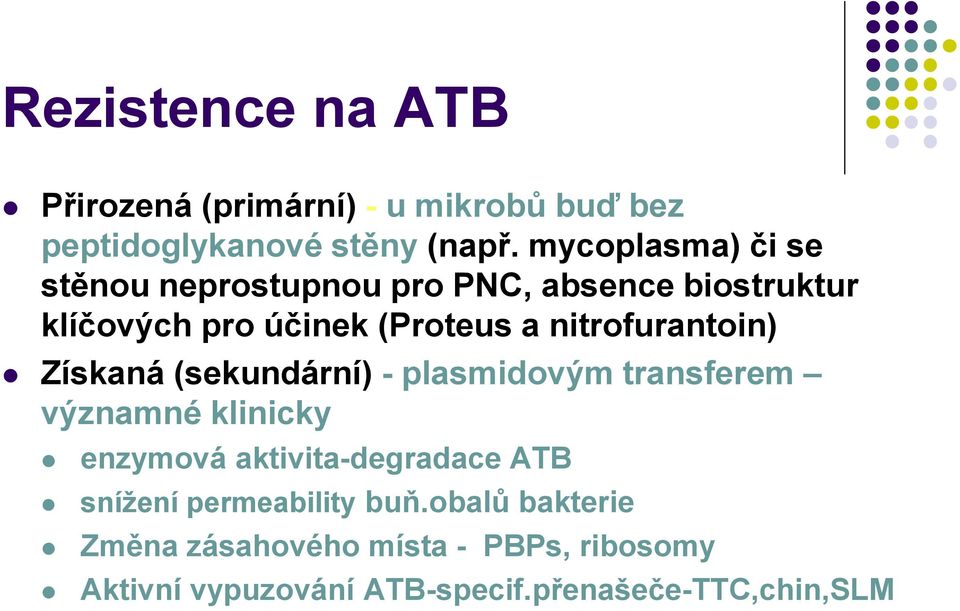 Rezistence na ATB

- Přirozená (primární) - u mikrobů buď bez peptidoglykanové stěny (např. mycoplasma) či se stěnou neprostupnou pro PNC, absence biostruktur klíčových pro účinek (Proteus a nitrofurantoin)
- Získaná (sekundární) - plasmidovým transferem – významné klinicky
  - enzymová aktivita-degradace ATB
  - snížení permeability buň.obalů bakterie
  - Změna zásahového místa - PBPs, ribosomy
  - Aktivní vypuzování ATB-specif.přenašeče-TTC,chin,SLM